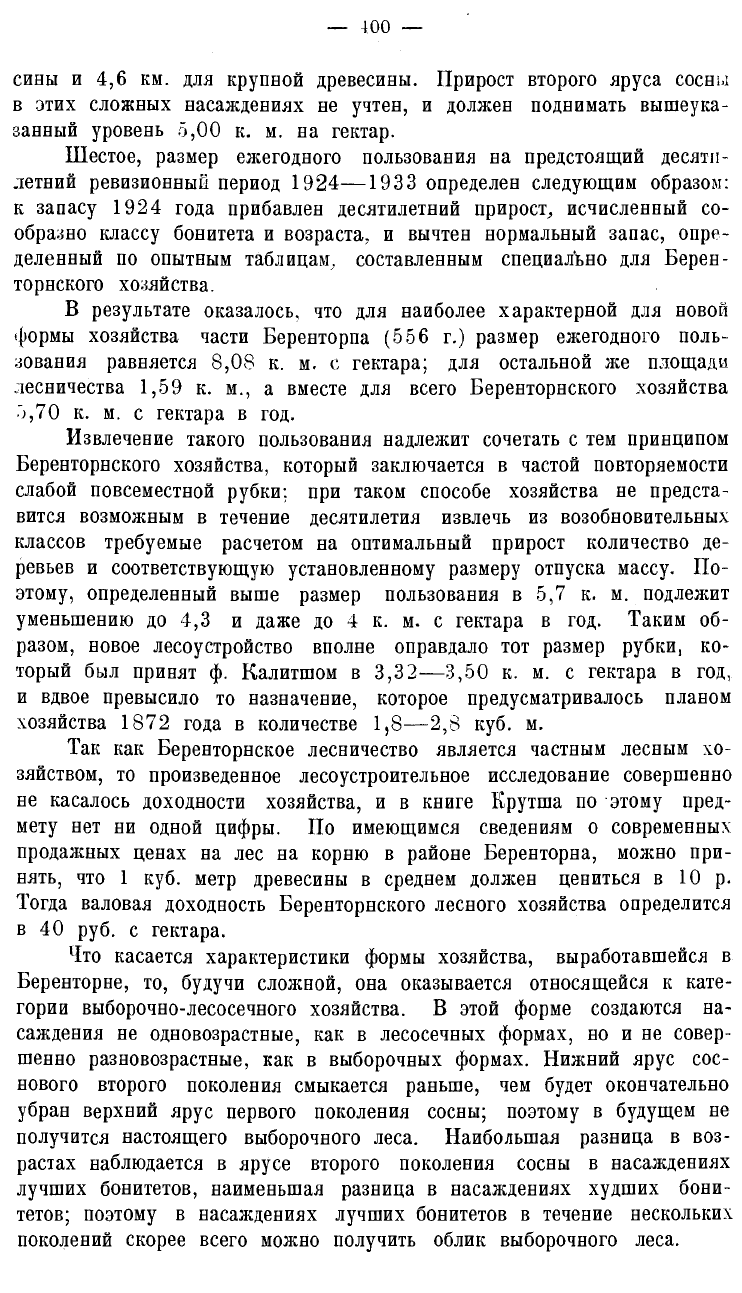 — 400 —

сины и 4,6 км. для крупной древесины. Прирост второго яруса сосны в этих сложных насаждениях не учтен, и должен поднимать вышеуказанный уровень 5,00 к. м. на гектар.

Шестое, размер ежегодного пользования на предстоящий десятилетний ревизионный период 1924—1933 определен следующим образом: к запасу 1924 года прибавлен десятилетний прирост, исчисленный сообразно классу бонитета и возраста, и вычтен нормальный запас, определенный по опытным таблицам, составленным специально для Беренторнского хозяйства.

В результате оказалось, что для наиболее характерной для новой формы хозяйства части Беренторпа (556 г.) размер ежегодного пользования равняется 8,08 к. м. с гектара; для остальной же площади лесничества 1,59 к. м., а вместе для всего Беренторнского хозяйства 5,70 к. м. с гектара в год.

Извлечение такого пользования надлежит сочетать с тем принципом Беренторнского хозяйства, который заключается в частой повторяемости слабой повсеместной рубки; при таком способе хозяйства не представится возможным в течение десятилетия извлечь из возобновительных классов требуемые расчетом на оптимальный прирост количество деревьев и соответствующую установленному размеру отпуска массу. Поэтому, определенный выше размер пользования в 5,7 к. м. подлежит уменьшению до 4,3 и даже до 4 к. м. с гектара в год. Таким образом, новое лесоустройство вполне оправдало тот размер рубки, который был принят ф. Калитшом в 3,32—3,50 к. м. с гектара в год, и вдвое превысило то назначение, которое предусматривалось планом хозяйства 1872 года в количестве 1,8—2,8 куб. м.

Так как Беренторнское лесничество является частным лесным хозяйством, то произведенное лесоустроительное исследование совершенно не касалось доходности хозяйства, и в книге Крутша по этому предмету нет ни одной цифры. По имеющимся сведениям о современных продажных ценах на лес на корню в районе Беренторна, можно принять, что 1 куб. метр древесины в среднем должен цениться в 10 р. Тогда валовая доходность Беренторнского лесного хозяйства определится в 40 руб. с гектара.

Что касается характеристики формы хозяйства, выработавшейся в Беренторне, то, будучи сложной, она оказывается относящейся к категории выборочно-лесосечного хозяйства. В этой форме создаются насаждения не одновозрастные, как в лесосечных формах, но и не совершенно разновозрастные, как в выборочных формах. Нижний ярус соснового второго поколения смыкается раньше, чем будет окончательно убран верхний ярус первого поколения сосны; поэтому в будущем не получится настоящего выборочного леса. Наибольшая разница в возрастах наблюдается в ярусе второго поколения сосны в насаждениях лучших бонитетов, наименьшая разница в насаждениях худших бонитетов; поэтому в насаждениях лучших бонитетов в течение нескольких поколений скорее всего можно получить облик выборочного леса.